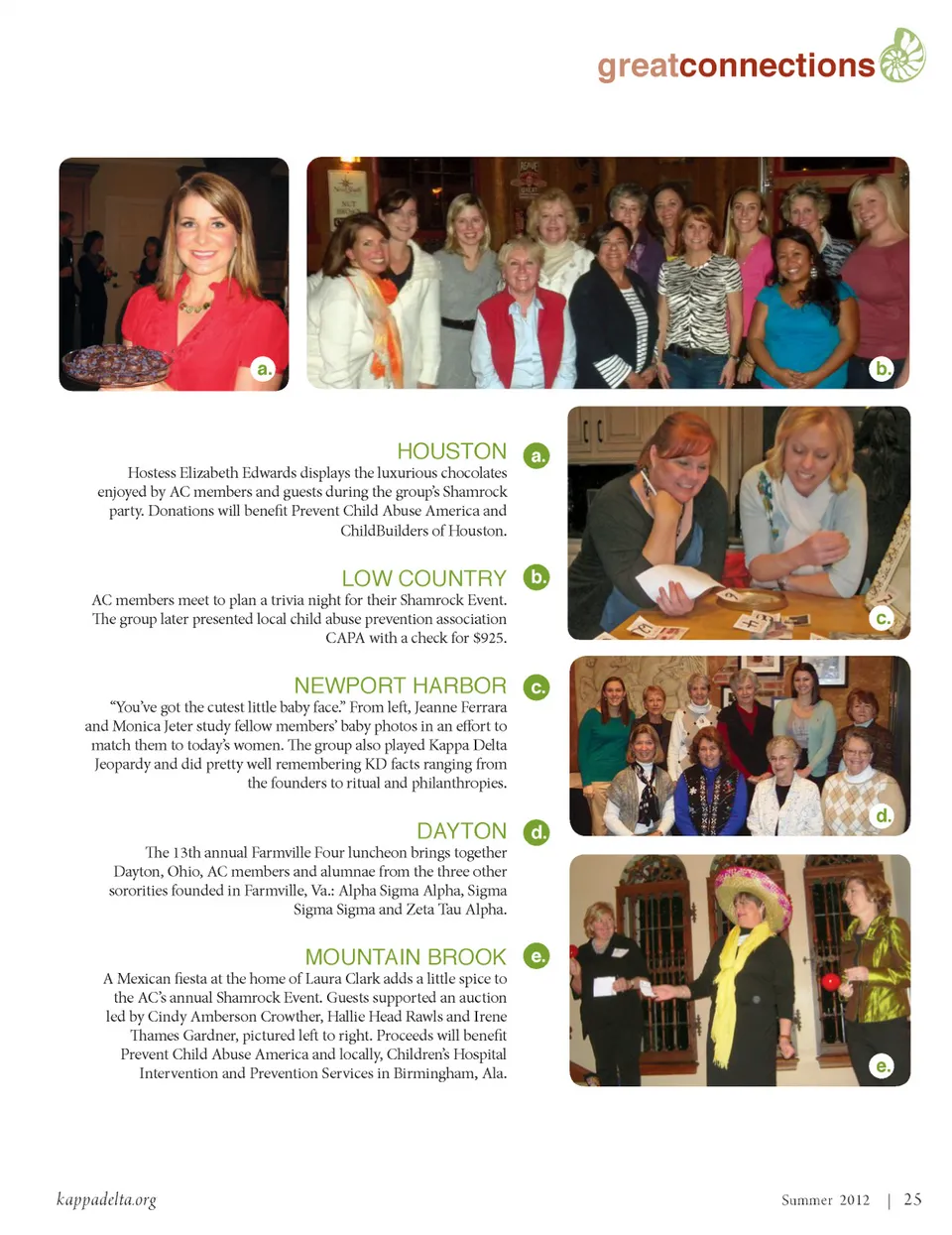 greatconnections

a.

b.

HOUSTON a.
Hostess Elizabeth Edwards displays the luxurious chocolates enjoyed by AC members and guests during the group's Shamrock party. Donations will benefit Prevent Child Abuse America and ChildBuilders of Houston.

LOW COUNTRY b.
AC members meet to plan a trivia night for their Shamrock Event. The group later presented local child abuse prevention association CAPA with a check for $925.

NEWPORT HARBOR c.
"You've got the cutest little baby face." From left, Jeanne Ferrara and Monica Jeter study fellow members' baby photos in an effort to match them to today's women. The group also played Kappa Delta Jeopardy and did pretty well remembering KD facts ranging from the founders to ritual and philanthropies.

DAYTON d.
The 13th annual Farmville Four luncheon brings together Dayton, Ohio, AC members and alumnae from the three other sororities founded in Farmville, Va.: Alpha Sigma Alpha, Sigma Sigma Sigma and Zeta Tau Alpha.

MOUNTAIN BROOK e.
A Mexican fiesta at the home of Laura Clark adds a little spice to the AC's annual Shamrock Event. Guests supported an auction led by Cindy Amberson Crowther, Hallie Head Rawls and Irene Thames Gardner, pictured left to right. Proceeds will benefit Prevent Child Abuse America and locally, Children's Hospital Intervention and Prevention Services in Birmingham, Ala.

c.

d.

e.

kappadelta.org

Summer 2012 | 25